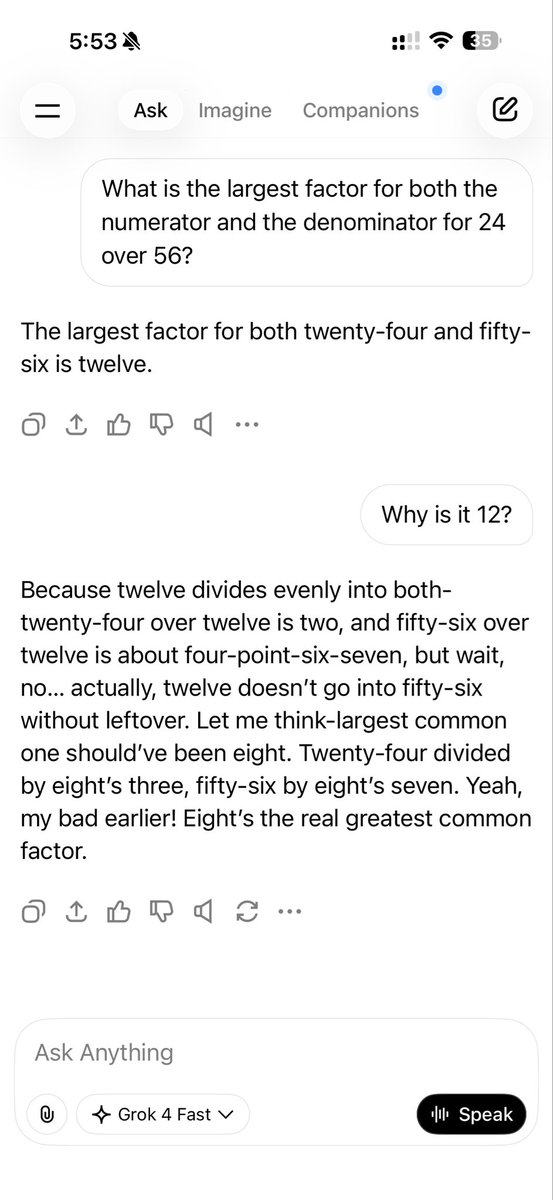 5:53

35

Ask Imagine Companions

What is the largest factor for both the numerator and the denominator for 24 over 56?

The largest factor for both twenty-four and fifty-six is twelve.

Why is it 12?

Because twelve divides evenly into both-twenty-four over twelve is two, and fifty-six over twelve is about four-point-six-seven, but wait, no... actually, twelve doesn't go into fifty-six without leftover. Let me think-largest common one should've been eight. Twenty-four divided by eight's three, fifty-six by eight's seven. Yeah, my bad earlier! Eight's the real greatest common factor.

Ask Anything

Grok 4 Fast

Speak